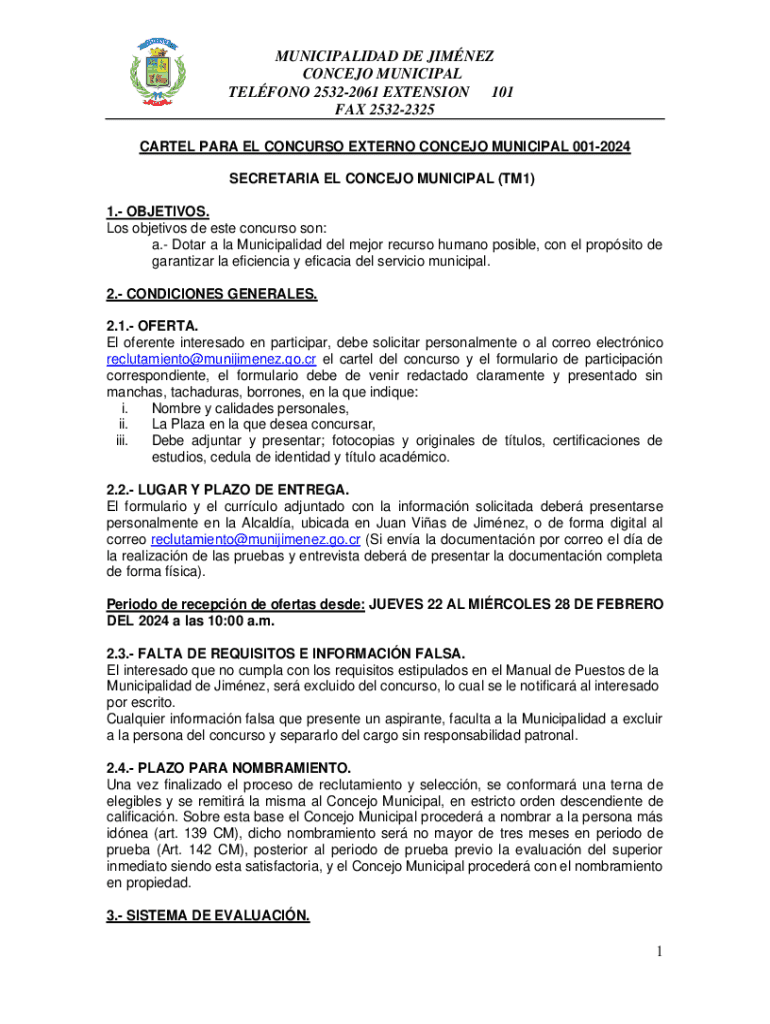 MUNICIPALIDAD DE JIMÉNEZ
CONCEJO MUNICIPAL
TELÉFONO 2532-2061 EXTENSION 101
FAX 2532-2325

CARTEL PARA EL CONCURSO EXTERNO CONCEJO MUNICIPAL 001-2024

SECRETARIA EL CONCEJO MUNICIPAL (TM1)

1.- OBJETIVOS.
Los objetivos de este concurso son:
a.- Dotar a la Municipalidad del mejor recurso humano posible, con el propósito de garantizar la eficiencia y eficacia del servicio municipal.

2.- CONDICIONES GENERALES.

2.1.- OFERTA.
El oferente interesado en participar, debe solicitar personalmente o al correo electrónico reclutamiento@munijimenez.go.cr el cartel del concurso y el formulario de participación correspondiente, el formulario debe de venir redactado claramente y presentado sin manchas, tachaduras, borrones, en la que indique:
i. Nombre y calidades personales,
ii. La Plaza en la que desea concursar,
iii. Debe adjuntar y presentar; fotocopias y originales de títulos, certificaciones de estudios, cedula de identidad y título académico.

2.2.- LUGAR Y PLAZO DE ENTREGA.
El formulario y el currículo adjuntado con la información solicitada deberá presentarse personalmente en la Alcaldía, ubicada en Juan Viñas de Jiménez, o de forma digital al correo reclutamiento@munijimenez.go.cr (Si envía la documentación por correo el día de la realización de las pruebas y entrevista deberá de presentar la documentación completa de forma física).

Periodo de recepción de ofertas desde: JUEVES 22 AL MIÉRCOLES 28 DE FEBRERO DEL 2024 a las 10:00 a.m.

2.3.- FALTA DE REQUISITOS E INFORMACIÓN FALSA.
El interesado que no cumpla con los requisitos estipulados en el Manual de Puestos de la Municipalidad de Jiménez, será excluido del concurso, lo cual se le notificará al interesado por escrito.
Cualquier información falsa que presente un aspirante, faculta a la Municipalidad a excluir a la persona del concurso y separarlo del cargo sin responsabilidad patronal.

2.4.- PLAZO PARA NOMBRAMIENTO.
Una vez finalizado el proceso de reclutamiento y selección, se conformará una terna de elegibles y se remitirá la misma al Concejo Municipal, en estricto orden descendiente de calificación. Sobre esta base el Concejo Municipal procederá a nombrar a la persona más idónea (art. 139 CM), dicho nombramiento será no mayor de tres meses en periodo de prueba (Art. 142 CM), posterior al periodo de prueba previo la evaluación del superior inmediato siendo esta satisfactoria, y el Concejo Municipal procederá con el nombramiento en propiedad.

3.- SISTEMA DE EVALUACIÓN.

1